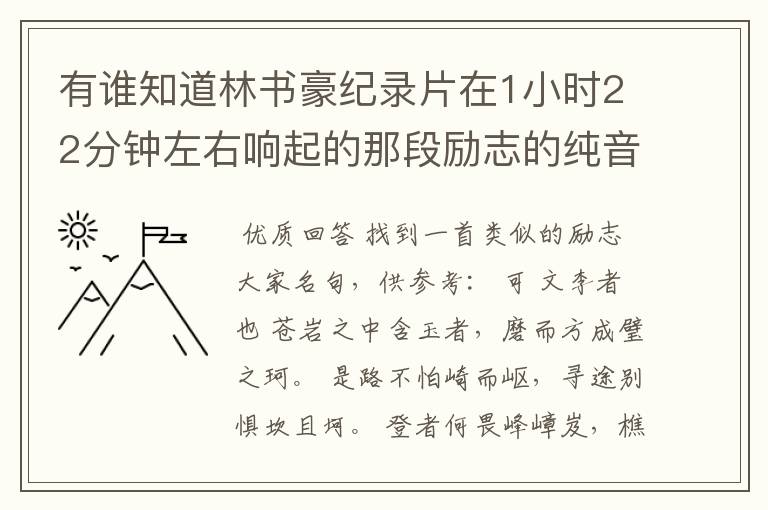 有谁知道林书豪纪录片在1小时22分钟左右响起的那段励志的纯音

优质回答 找到一首类似的励志大家名句，供参考： 可 文李者也 苍岩之中含玉者，磨而方成璧之珂。 是路不怕崎而岖，寻途别惧坎且坷。 登者何畏峰嶂岌，樵